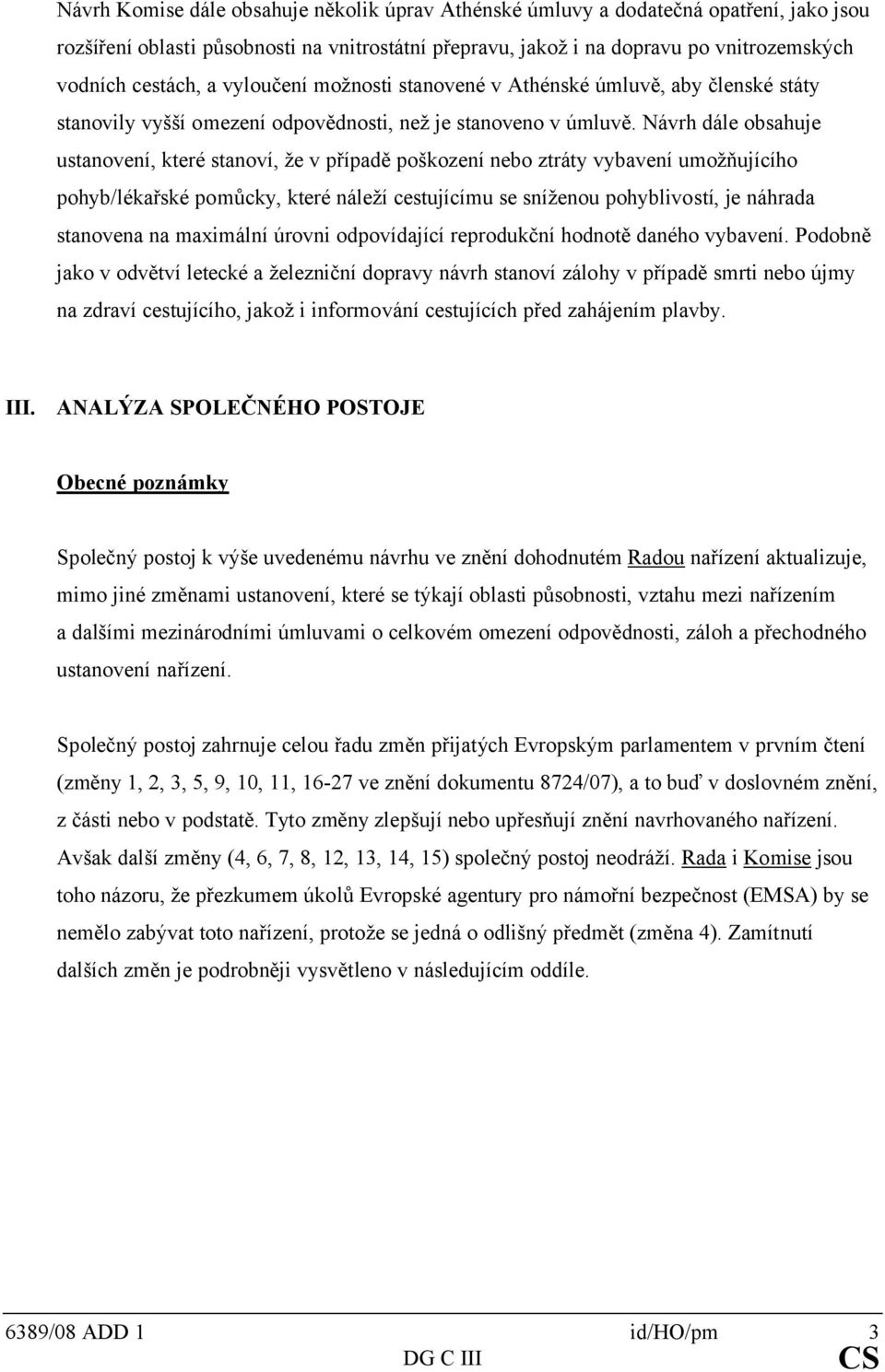 Návrh Komise dále obsahuje několik úprav Athénské úmluvy a dodatečná opatření, jako jsou rozšíření oblasti působnosti na vnitrostátní přepravu, jakož i na dopravu po vnitrozemských vodních cestách, a vyloučení možnosti stanovené v Athénské úmluvě, aby členské státy stanovily vyšší omezení odpovědnosti, než je stanoveno v úmluvě. Návrh dále obsahuje ustanovení, které stanoví, že v případě poškození nebo ztráty vybavení umožňujícího pohyb/lékařské pomůcky, které náleží cestujícímu se sníženou pohyblivostí, je náhrada stanovena na maximální úrovni odpovídající reprodukční hodnotě daného vybavení. Podobně jako v odvětví letecké a železniční dopravy návrh stanoví zálohy v případě smrti nebo újmy na zdraví cestujícího, jakož i informování cestujících před zahájením plavby.

III. ANALÝZA SPOLEČNÉHO POSTOJE

Obecné poznámky

Společný postoj k výše uvedenému návrhu ve znění dohodnutém Radou nařízení aktualizuje, mimo jiné změnami ustanovení, které se týkají oblasti působnosti, vztahu mezi nařízením a dalšími mezinárodními úmluvami o celkovém omezení odpovědnosti, záloh a přechodného ustanovení nařízení.

Společný postoj zahrnuje celou řadu změn přijatých Evropským parlamentem v prvním čtení (změny 1, 2, 3, 5, 9, 10, 11, 16-27 ve znění dokumentu 8724/07), a to buď v doslovném znění, z části nebo v podstatě. Tyto změny zlepšují nebo upřesňují znění navrhovaného nařízení. Avšak další změny (4, 6, 7, 8, 12, 13, 14, 15) společný postoj neodráží. Rada i Komise jsou toho názoru, že přezkumem úkolů Evropské agentury pro námořní bezpečnost (EMSA) by se nemělo zabývat toto nařízení, protože se jedná o odlišný předmět (změna 4). Zamítnutí dalších změn je podrobněji vysvětleno v následujícím oddíle.

6389/08 ADD 1 id/HO/pm 3
DG C III CS